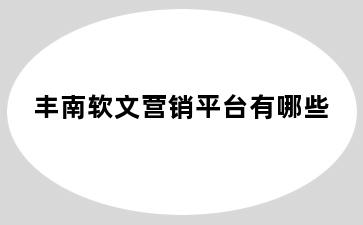 丰南软文营销平台有哪些